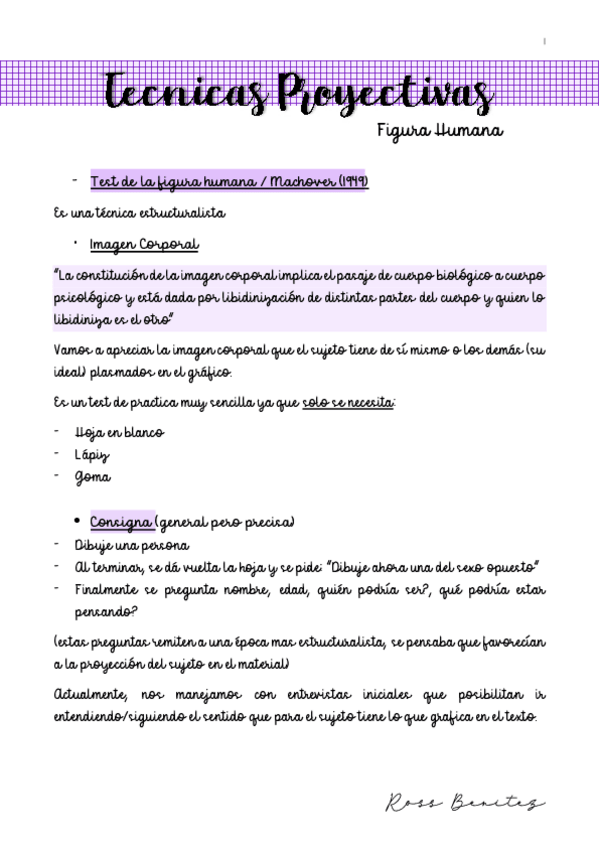 1

Tecnicas Proyectivas

Figura Humana

- Test de la figura humana / Machover (1949)

Es una técnica estructuralista

• Imagen Corporal

"La constitución de la imagen corporal implica el pasaje de cuerpo biológico a cuerpo psicológico y está dada por libidinización de distintas partes del cuerpo y quien lo libidiniza es el otro"

Vamos a apreciar la imagen corporal que el sujeto tiene de sí mismo o los demás (su ideal) plasmados en el gráfico.

Es un test de practica muy sencilla ya que solo se necesita:

- Hoja en blanco
- Lápiz
- Goma

• Consigna (general pero precisa)
- Dibuje una persona
- Al terminar, se dá vuelta la hoja y se pide: "Dibuje ahora una del sexo opuesto"
- Finalmente se pregunta nombre, edad, quién podría ser?, qué podría estar pensando?

(estas preguntas remiten a una época mas estructuralista, se pensaba que favorecían a la proyección del sujeto en el material)

Actualmente, nos manejamos con entrevistas iniciales que posibilitan ir entendiendo/siguiendo el sentido que para el sujeto tiene lo que grafica en el texto.

Ross Benitez